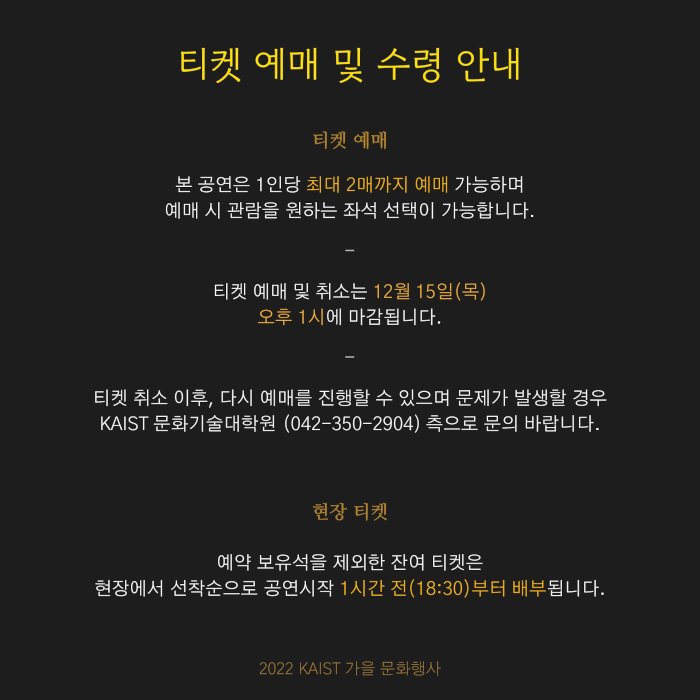 티켓 예매 및 수령 안내

티켓 예매

본 공연은 1인당 최대 2매까지 예매 가능하며
예매 시 관람을 원하는 좌석 선택이 가능합니다.

-

티켓 예매 및 취소는 12월 15일(목)
오후 1시에 마감됩니다.

-

티켓 취소 이후, 다시 예매를 진행할 수 있으며 문제가 발생할 경우
KAIST 문화기술대학원 (042-350-2904) 측으로 문의 바랍니다.

현장 티켓

예약 보유석을 제외한 잔여 티켓은
현장에서 선착순으로 공연시작 1시간 전(18:30)부터 배부됩니다.

2022 KAIST 가을 문화행사